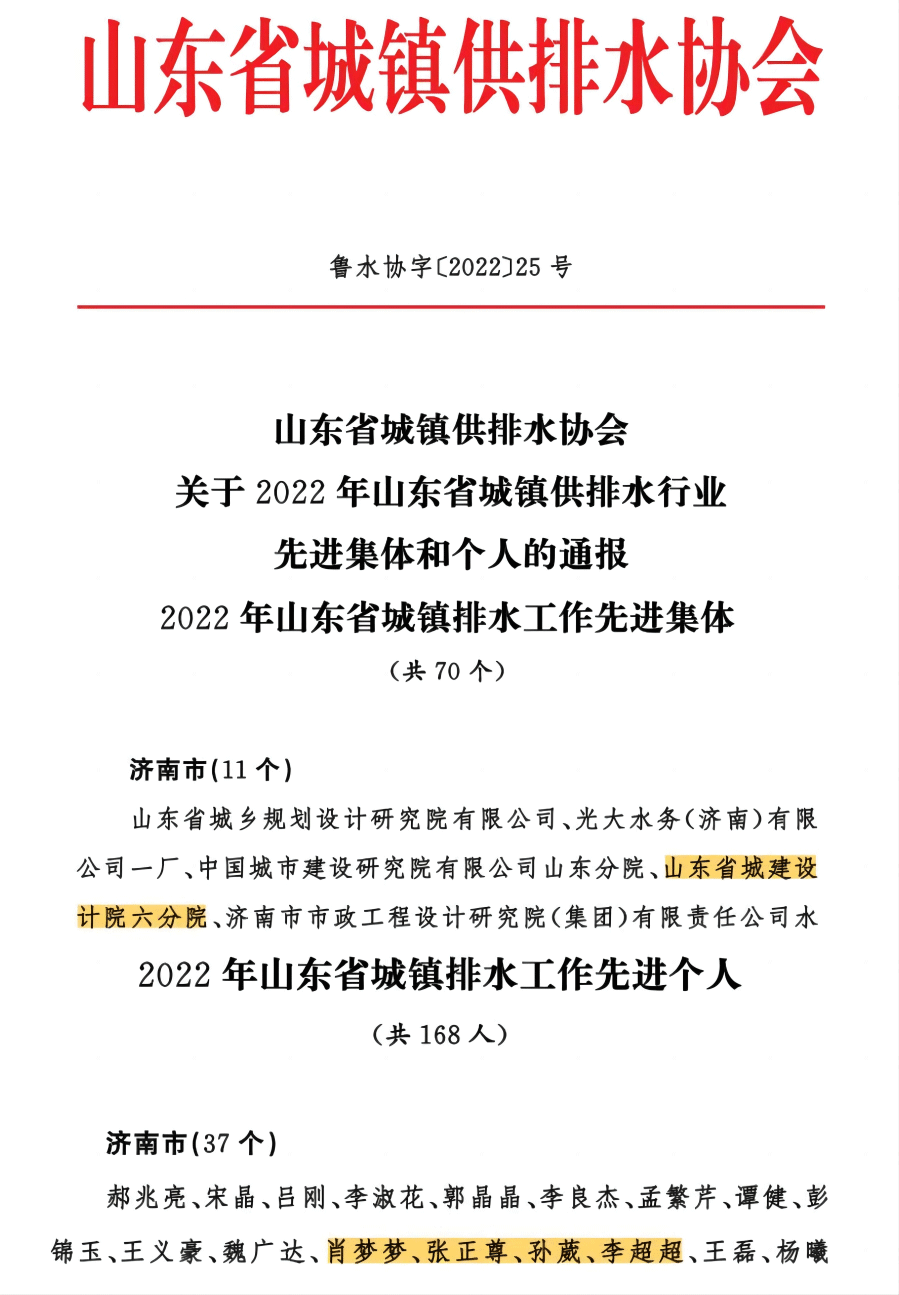 山东省城镇供排水协会

鲁水协字〔2022〕25 号

山东省城镇供排水协会
关于 2022 年山东省城镇供排水行业
先进集体和个人的通报

2022 年山东省城镇排水工作先进集体
（共 70 个）

济南市(11 个)

山东省城乡规划设计研究院有限公司、光大水务(济南)有限公司一厂、中国城市建设研究院有限公司山东分院、山东省城建设计院六分院、济南市市政工程设计研究院(集团)有限责任公司水

2022 年山东省城镇排水工作先进个人
（共 168 人）

济南市(37 个)

郝兆亮、宋晶、吕刚、李淑花、郭晶晶、李良杰、孟繁芹、谭健、彭锦玉、王义豪、魏广达、肖梦梦、张正尊、孙葳、李超超、王磊、杨曦